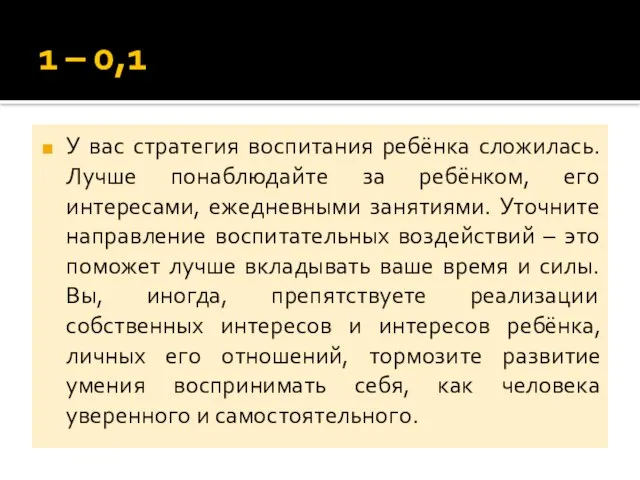 1 – 0,1

У вас стратегия воспитания ребёнка сложилась. Лучше понаблюдайте за ребёнком, его интересами, ежедневными занятиями. Уточните направление воспитательных воздействий – это поможет лучше вкладывать ваше время и силы. Вы, иногда, препятствуете реализации собственных интересов и интересов ребёнка, личных его отношений, тормозите развитие умения воспринимать себя, как человека уверенного и самостоятельного.